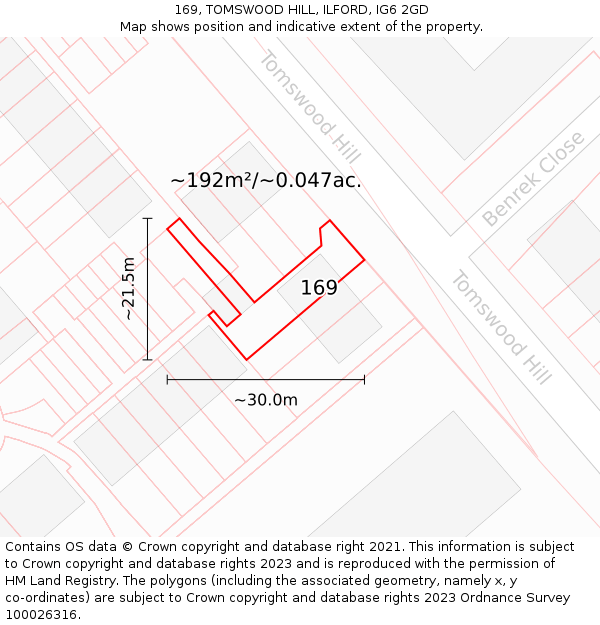 169, TOMSWOOD HILL, ILFORD, IG6 2GD
Map shows position and indicative extent of the property.

Tomswood Hill

Benrek Close

~192m²/~0.047ac.

~21.5m

169

Tomswood Hill

~30.0m

Contains OS data © Crown copyright and database right 2021. This information is subject to Crown copyright and database rights 2023 and is reproduced with the permission of HM Land Registry. The polygons (including the associated geometry, namely x, y co-ordinates) are subject to Crown copyright and database rights 2023 Ordnance Survey 100026316.